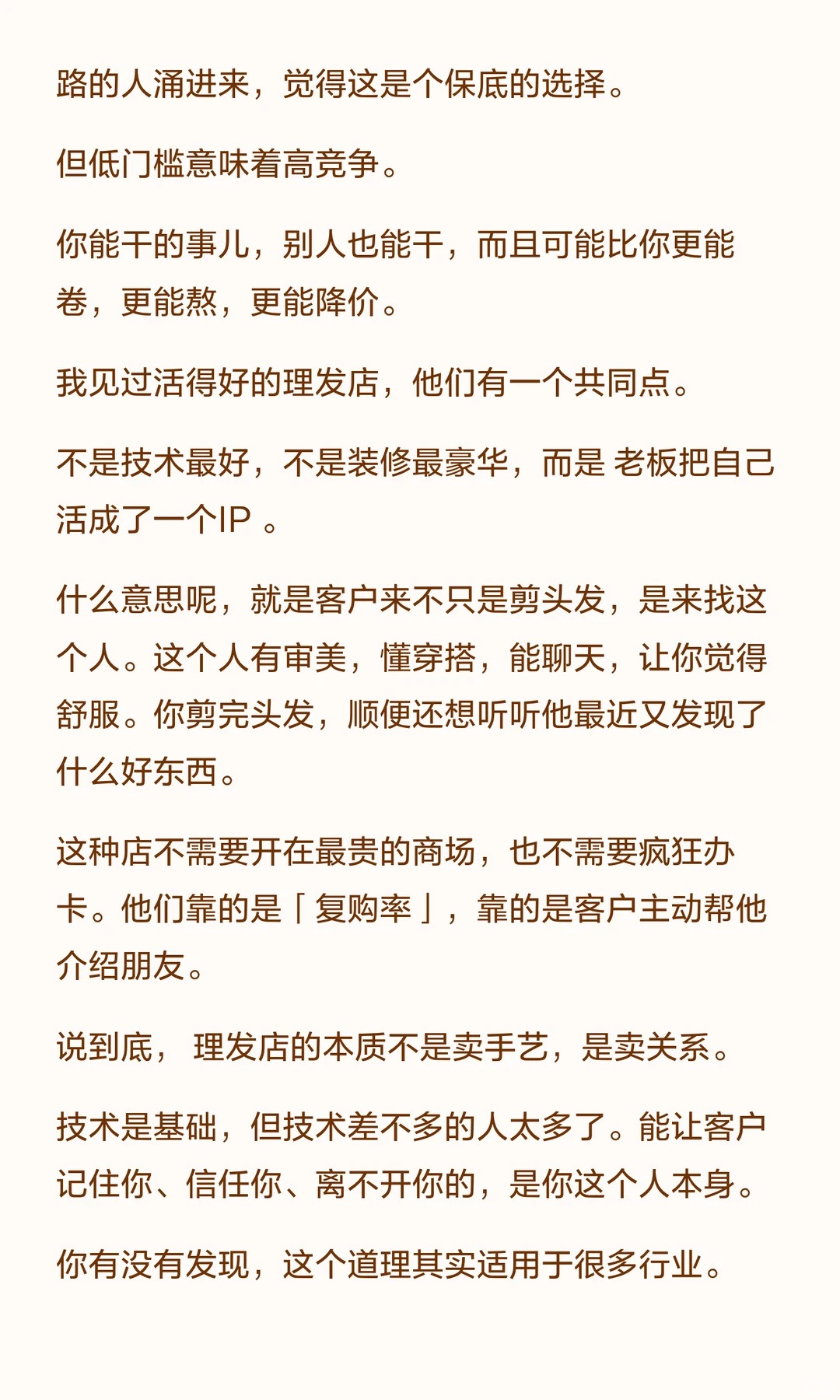 路的人涌进来，觉得这是个保底的选择。

但低门槛意味着高竞争。

你能干的事儿，别人也能干，而且可能比你更能卷，更能熬，更能降价。

我见过活得好的理发店，他们有一个共同点。

不是技术最好，不是装修最豪华，而是 老板把自己活成了一个IP 。

什么意思呢，就是客户来不只是剪头发，是来找这个人。这个人有审美，懂穿搭，能聊天，让你觉得舒服。你剪完头发，顺便还想听听他最近又发现了什么好东西。

这种店不需要开在最贵的商场，也不需要疯狂办卡。他们靠的是「复购率」，靠的是客户主动帮他介绍朋友。

说到底， 理发店的本质不是卖手艺，是卖关系。

技术是基础，但技术差不多的人太多了。能让客户记住你、信任你、离不开你的，是你这个人本身。

你有没有发现，这个道理其实适用于很多行业。